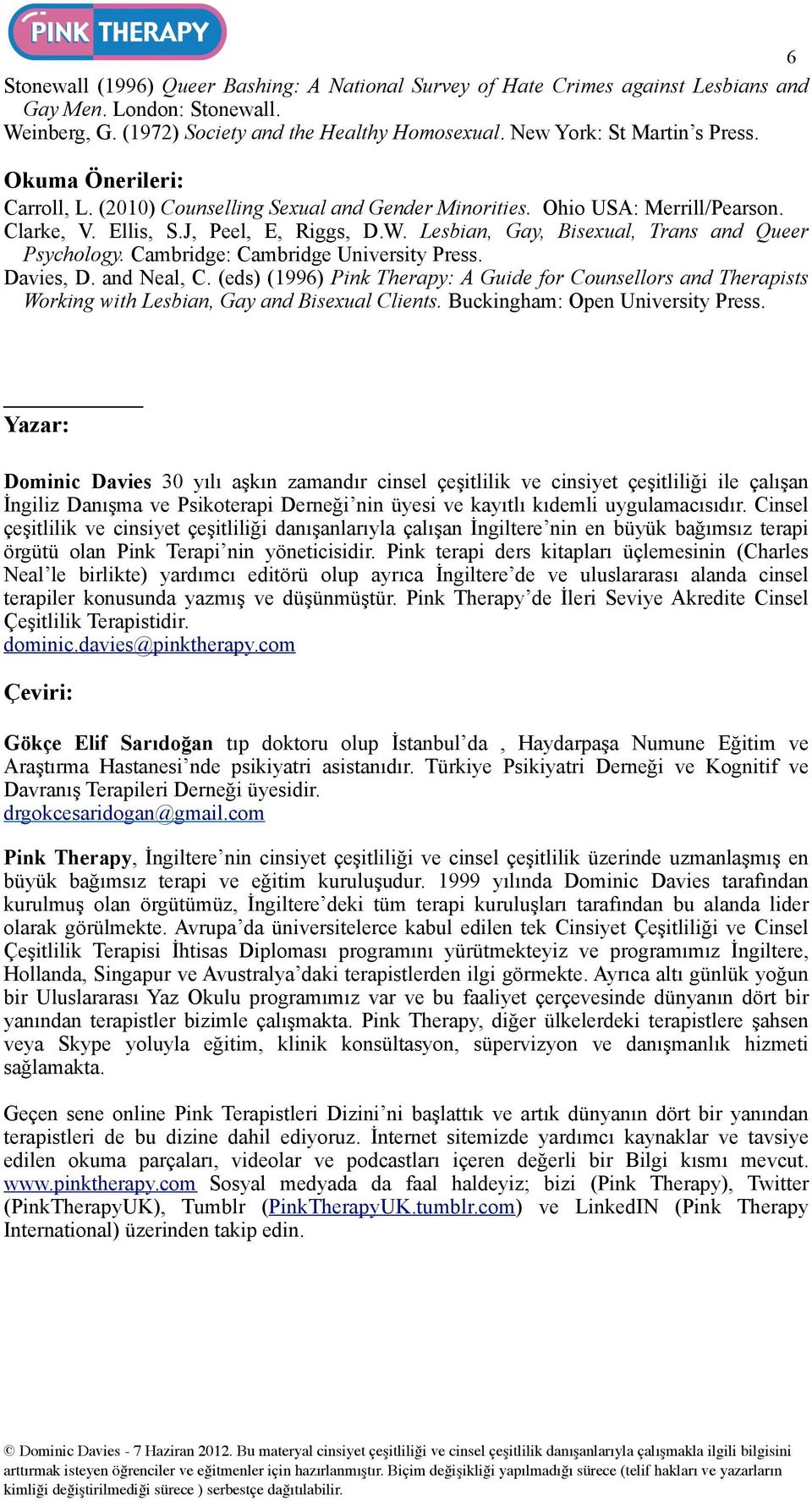 PINK THERAPY

6

Stonewall (1996) Queer Bashing: A National Survey of Hate Crimes against Lesbians and Gay Men. London: Stonewall.
Weinberg, G. (1972) Society and the Healthy Homosexual. New York: St Martin's Press.

Okuma Önerileri:
Carroll, L. (2010) Counselling Sexual and Gender Minorities. Ohio USA: Merrill/Pearson.
Clarke, V. Ellis, S.J, Peel, E, Riggs, D.W. Lesbian, Gay, Bisexual, Trans and Queer Psychology. Cambridge: Cambridge University Press.
Davies, D. and Neal, C. (eds) (1996) Pink Therapy: A Guide for Counsellors and Therapists Working with Lesbian, Gay and Bisexual Clients. Buckingham: Open University Press.

Yazar:

Dominic Davies 30 yılı aşkın zamandır cinsel çeşitlilik ve cinsiyet çeşitliliği ile çalışan İngiliz Danışma ve Psikoterapi Derneği'nin üyesi ve kayıtlı kıdemli uygulamacısıdır. Cinsel çeşitlilik ve cinsiyet çeşitliliği danışanlarıyla çalışan İngiltere'nin en büyük bağımsız terapi örgütü olan Pink Terapi'nin yöneticisidir. Pink terapi ders kitapları üçlemesinin (Charles Neal'le birlikte) yardımcı editörü olup ayrıca İngiltere'de ve uluslararası alanda cinsel terapiler konusunda yazmış ve düşünmüştür. Pink Therapy'de İleri Seviye Akredite Cinsel Çeşitlilik Terapistidir.
dominic.davies@pinktherapy.com

Çeviri:

Gökçe Elif Sarıdoğan tıp doktoru olup İstanbul'da , Haydarpaşa Numune Eğitim ve Araştırma Hastanesi'nde psikiyatri asistanıdır. Türkiye Psikiyatri Derneği ve Kognitif ve Davranış Terapileri Derneği üyesidir.
drgokcesaridogan@gmail.com

Pink Therapy, İngiltere'nin cinsiyet çeşitliliği ve cinsel çeşitlilik üzerinde uzmanlaşmış en büyük bağımsız terapi ve eğitim kuruluşudur. 1999 yılında Dominic Davies tarafından kurulmuş olan örgütümüz, İngiltere'deki tüm terapi kuruluşları tarafından bu alanda lider olarak görülmekte. Avrupa'da üniversitelerce kabul edilen tek Cinsiyet Çeşitliliği ve Cinsel Çeşitlilik Terapisi İhtisas Diploması programını yürütmekteyiz ve programımız İngiltere, Hollanda, Singapur ve Avustralya'daki terapistlerden ilgi görmekte. Ayrıca altı günlük yoğun bir Uluslararası Yaz Okulu programımız var ve bu faaliyet çerçevesinde dünyanın dört bir yanından terapistler bizimle çalışmakta. Pink Therapy, diğer ülkelerdeki terapistlere şahsen veya Skype yoluyla eğitim, klinik konsültasyon, süpervizyon ve danışmanlık hizmeti sağlamakta.

Geçen sene online Pink Terapistleri Dizini'ni başlattık ve artık dünyanın dört bir yanından terapistleri de bu dizine dahil ediyoruz. İnternet sitemizde yardımcı kaynaklar ve tavsiye edilen okuma parçaları, videolar ve podcastları içeren değerli bir Bilgi kısmı mevcut. www.pinktherapy.com Sosyal medyada da faal haldeyiz; bizi (Pink Therapy), Twitter (PinkTherapyUK), Tumblr (PinkTherapyUK.tumblr.com) ve LinkedIN (Pink Therapy International) üzerinden takip edin.

© Dominic Davies - 7 Haziran 2012. Bu materyal cinsiyet çeşitliliği ve cinsel çeşitlilik danışanlarıyla çalışmakla ilgili bilgisini arttırmak isteyen öğrenciler ve eğitmenler için hazırlanmıştır. Biçim değişikliği yapılmadığı sürece (telif hakları ve yazarların kimliği değiştirilmediği sürece ) serbestçe dağıtılabilir.